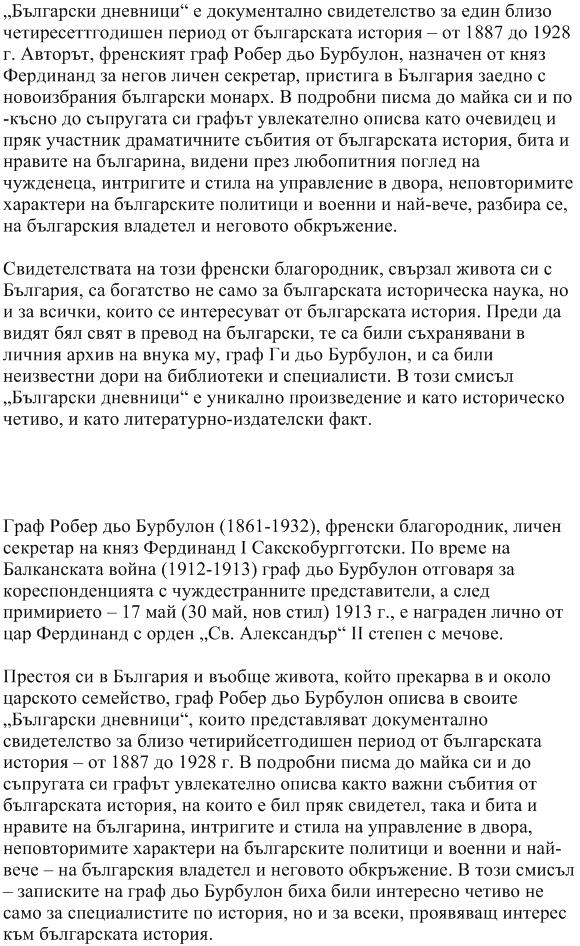 „Български дневници“ е документално свидетелство за един близо четиресеттгодишен период от българската история – от 1887 до 1928 г. Авторът, френският граф Робер дьо Бурбулон, назначен от княз Фердинанд за негов личен секретар, пристига в България заедно с новоизбрания български монарх. В подробни писма до майка си и по -късно до съпругата си графът увлекателно описва като очевидец и пряк участник драматичните събития от българската история, бита и нравите на българина, видени през любопитния поглед на чужденеца, интригите и стила на управление в двора, неповторимите характери на българските политици и военни и най-вече, разбира се, на българския владетел и неговото обкръжение.

Свидетелствата на този френски благородник, свързал живота си с България, са богатство не само за българската историческа наука, но и за всички, които се интересуват от българската история. Преди да видят бял свят в превод на български, те са били съхранявани в личния архив на внука му, граф Ги дьо Бурбулон, и са били неизвестни дори на библиотеки и специалисти. В този смисъл „Български дневници“ е уникално произведение и като историческо четиво, и като литературно-издателски факт.

Граф Робер дьо Бурбулон (1861-1932), френски благородник, личен секретар на княз Фердинанд I Сакскобургготски. По време на Балканската война (1912-1913) граф дьо Бурбулон отговаря за кореспонденцията с чуждестранните представители, а след примирието – 17 май (30 май, нов стил) 1913 г., е награден лично от цар Фердинанд с орден „Св. Александър“ II степен с мечове.

Престоя си в България и въобще живота, който прекарва в и около царското семейство, граф Робер дьо Бурбулон описва в своите „Български дневници“, които представляват документално свидетелство за близо четирийсетгодишен период от българската история – от 1887 до 1928 г. В подробни писма до майка си и до съпругата си графът увлекателно описва както важни събития от българската история, на които е бил пряк свидетел, така и бита и нравите на българина, интригите и стила на управление в двора, неповторимите характери на българските политици и военни и най-вече – на българския владетел и неговото обкръжение. В този смисъл – записките на граф дьо Бурбулон биха били интересно четиво не само за специалистите по история, но и за всеки, проявяващ интерес към българската история.